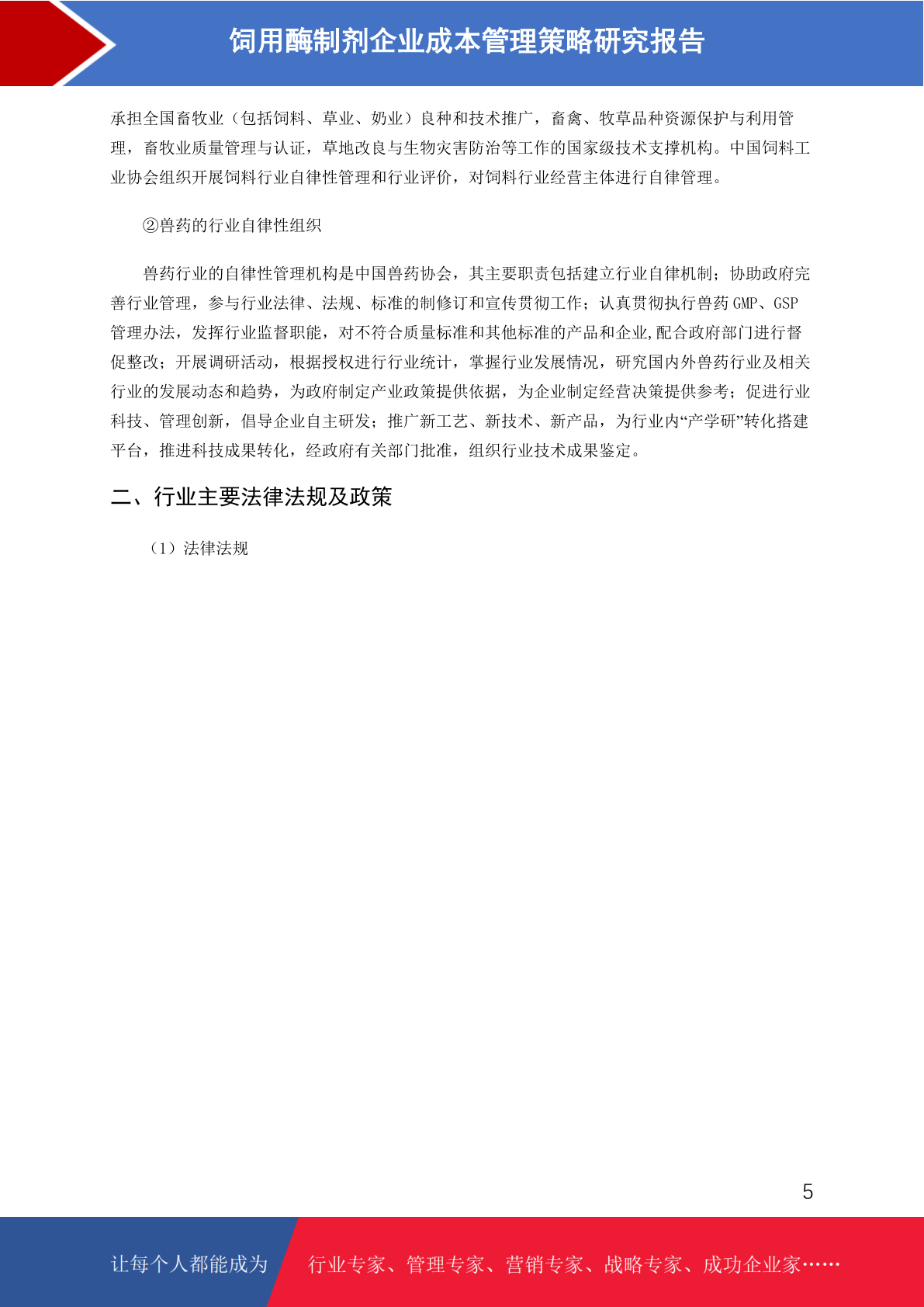 饲用酶制剂企业成本管理策略研究报告

承担全国畜牧业（包括饲料、草业、奶业）良种和技术推广，畜禽、牧草品种资源保护与利用管理，畜牧业质量管理与认证，草地改良与生物灾害防治等工作的国家级技术支撑机构。中国饲料工业协会组织开展饲料行业自律性管理和行业评价，对饲料行业经营主体进行自律管理。

②兽药的行业自律性组织

兽药行业的自律性管理机构是中国兽药协会，其主要职责包括建立行业自律机制；协助政府完善行业管理，参与行业法律、法规、标准的制修订和宣传贯彻工作；认真贯彻执行兽药 GMP、GSP 管理办法，发挥行业监督职能，对不符合质量标准和其他标准的产品和企业,配合政府部门进行督促整改；开展调研活动，根据授权进行行业统计，掌握行业发展情况，研究国内外兽药行业及相关行业的发展动态和趋势，为政府制定产业政策提供依据，为企业制定经营决策提供参考；促进行业科技、管理创新，倡导企业自主研发；推广新工艺、新技术、新产品，为行业内“产学研”转化搭建平台，推进科技成果转化，经政府有关部门批准，组织行业技术成果鉴定。

二、行业主要法律法规及政策

（1）法律法规

5

让每个人都能成为　行业专家、管理专家、营销专家、战略专家、成功企业家……